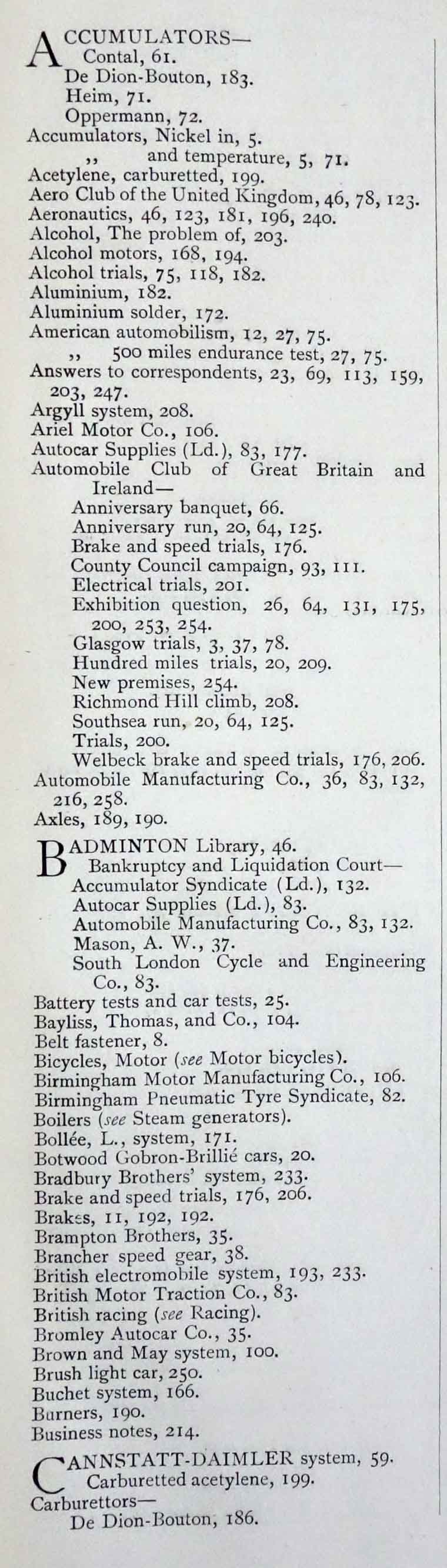 ACCUMULATORS—
Contal, 61.
De Dion-Bouton, 183.
Heim, 71.
Oppermann, 72.
Accumulators, Nickel in, 5.
,, and temperature, 5, 71.
Acetylene, carburetted, 199.
Aero Club of the United Kingdom, 46, 78, 123.
Aeronautics, 46, 123, 181, 196, 240.
Alcohol, The problem of, 203.
Alcohol motors, 168, 194.
Alcohol trials, 75, 118, 182.
Aluminium, 182.
Aluminium solder, 172.
American automobilism, 12, 27, 75.
,, 500 miles endurance test, 27, 75.
Answers to correspondents, 23, 69, 113, 159, 203, 247.
Argyll system, 208.
Ariel Motor Co., 106.
Autocar Supplies (Ld.), 83, 177.
Automobile Club of Great Britain and Ireland—
Anniversary banquet, 66.
Anniversary run, 20, 64, 125.
Brake and speed trials, 176.
County Council campaign, 93, 111.
Electrical trials, 201.
Exhibition question, 26, 64, 131, 175, 200, 253, 254.
Glasgow trials, 3, 37, 78.
Hundred miles trials, 20, 209.
New premises, 254.
Richmond Hill climb, 208.
Southsea run, 20, 64, 125.
Trials, 200.
Welbeck brake and speed trials, 176, 206.
Automobile Manufacturing Co., 36, 83, 132, 216, 258.
Axles, 189, 190.

BADMINTON Library, 46.
Bankruptcy and Liquidation Court—
Accumulator Syndicate (Ld.), 132.
Autocar Supplies (Ld.), 83.
Automobile Manufacturing Co., 83, 132.
Mason, A. W., 37.
South London Cycle and Engineering Co., 83.
Battery tests and car tests, 25.
Bayliss, Thomas, and Co., 104.
Belt fastener, 8.
Bicycles, Motor (see Motor bicycles).
Birmingham Motor Manufacturing Co., 106.
Birmingham Pneumatic Tyre Syndicate, 82.
Boilers (see Steam generators).
Bollée, L., system, 171.
Botwood Gobron-Brillié cars, 20.
Bradbury Brothers' system, 233.
Brake and speed trials, 176, 206.
Brakes, 11, 192, 192.
Brampton Brothers, 35.
Brancher speed gear, 38.
British electromobile system, 193, 233.
British Motor Traction Co., 83.
British racing (see Racing).
Bromley Autocar Co., 35.
Brown and May system, 100.
Brush light car, 250.
Buchet system, 166.
Burners, 190.
Business notes, 214.

CANNSTATT-DAIMLER system, 59.
Carburetted acetylene, 199.
Carburettors—
De Dion-Bouton, 186.